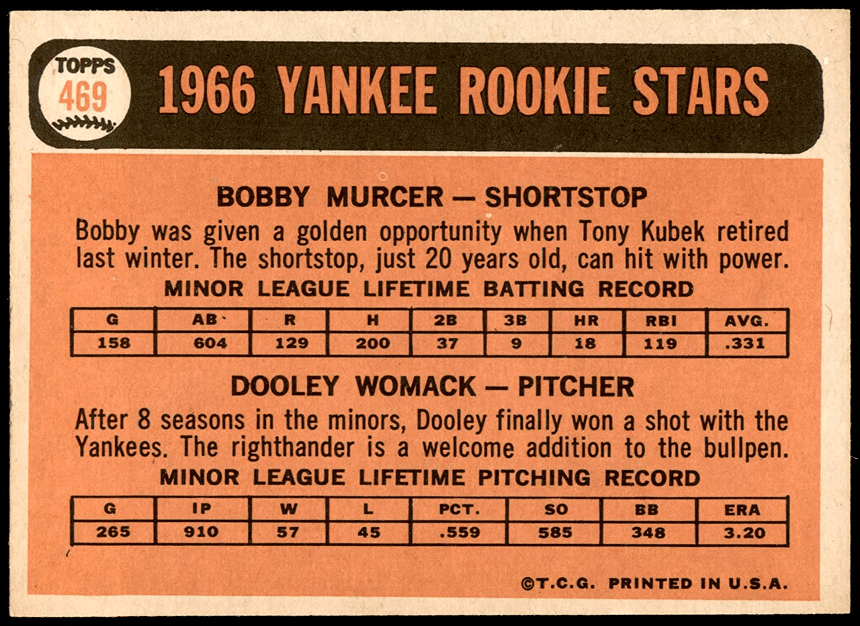 TOPPS
469

1966 YANKEE ROOKIE STARS

BOBBY MURCER — SHORTSTOP

Bobby was given a golden opportunity when Tony Kubek retired last winter. The shortstop, just 20 years old, can hit with power.

MINOR LEAGUE LIFETIME BATTING RECORD

| G | AB | R | H | 2B | 3B | HR | RBI | AVG. |
|---|---|---|---|---|---|---|---|---|
| 158 | 604 | 129 | 200 | 37 | 9 | 18 | 119 | .331 |

DOOLEY WOMACK — PITCHER

After 8 seasons in the minors, Dooley finally won a shot with the Yankees. The righthander is a welcome addition to the bullpen.

MINOR LEAGUE LIFETIME PITCHING RECORD

| G | IP | W | L | PCT. | SO | BB | ERA |
|---|---|---|---|---|---|---|---|
| 265 | 910 | 57 | 45 | .559 | 585 | 348 | 3.20 |

©T.C.G. PRINTED IN U.S.A.